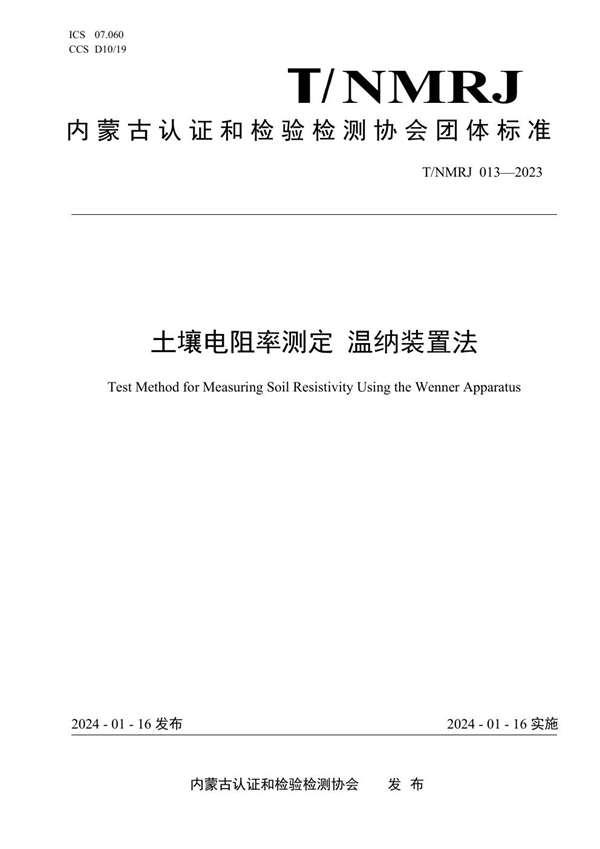 ICS 07.060
CCS D10/19

T/NMRJ

内蒙古认证和检验检测协会团体标准

T/NMRJ 013—2023

土壤电阻率测定 温纳装置法

Test Method for Measuring Soil Resistivity Using the Wenner Apparatus

2024 - 01 - 16 发布

2024 - 01 - 16 实施

内蒙古认证和检验检测协会 发 布